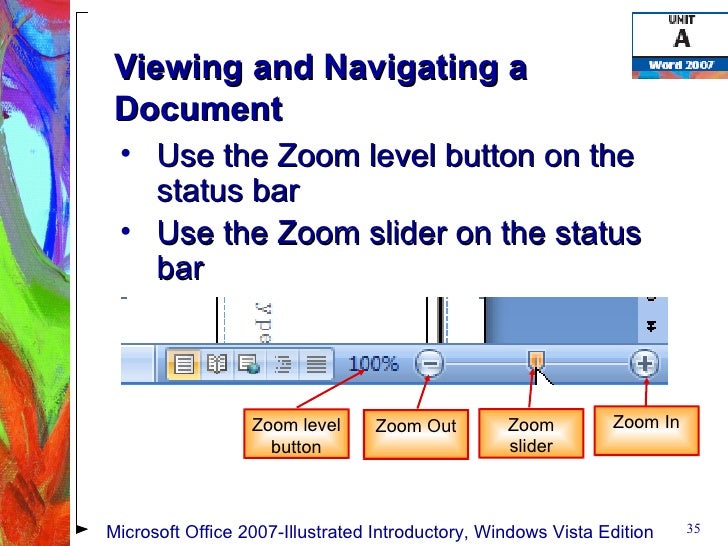 UNIT
A
Word 2007

Viewing and Navigating a Document

• Use the Zoom level button on the status bar
• Use the Zoom slider on the status bar

ype

100%

Zoom level button

Zoom Out

Zoom slider

Zoom In

Microsoft Office 2007-Illustrated Introductory, Windows Vista Edition

35